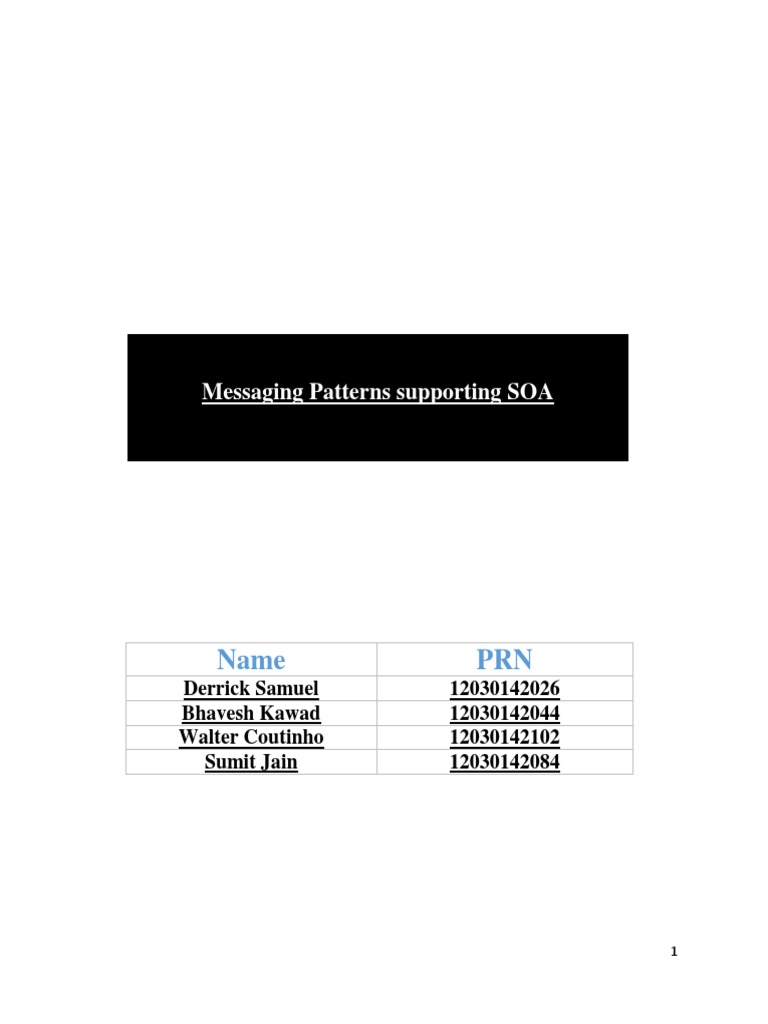 Messaging Patterns supporting SOA

| Name | PRN |
|---|---|
| Derrick Samuel | 12030142026 |
| Bhavesh Kawad | 12030142044 |
| Walter Coutinho | 12030142102 |
| Sumit Jain | 12030142084 |

1